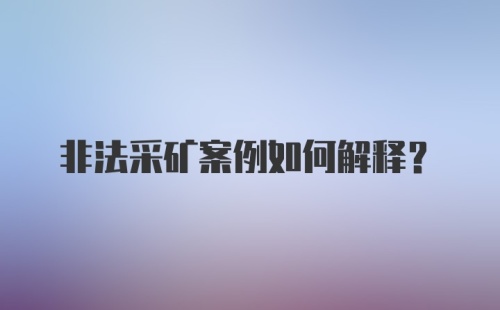 非法采矿案例如何解释？